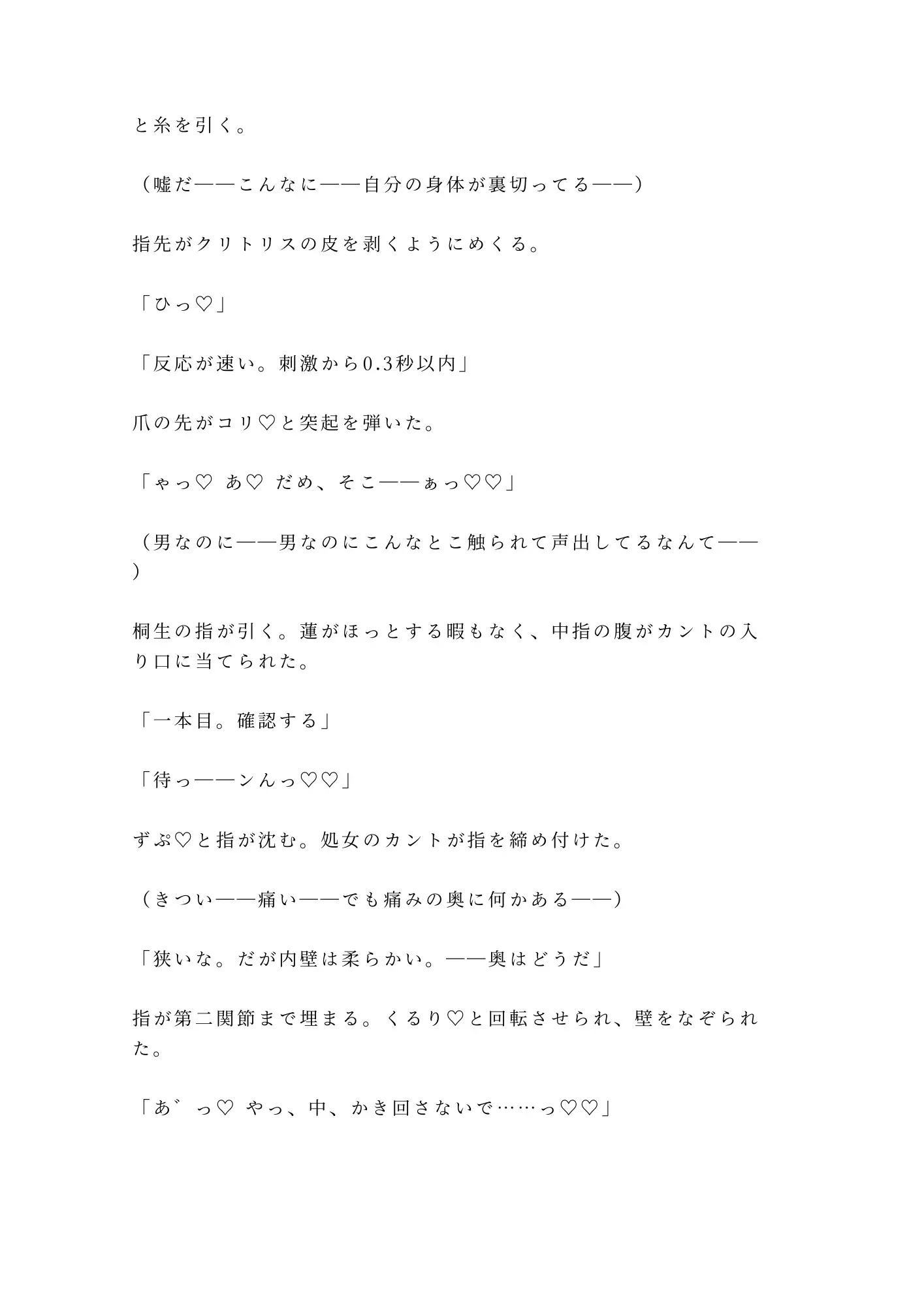 と糸を引く。

（嘘だ——こんなに——自分の身体が裏切ってる——）

指先がクリトリスの皮を剥くようにめくる。

「ひっ♡」

「反応が速い。刺激から0.3秒以内」

爪の先がコリ♡と突起を弾いた。

「ゃっ♡ あ♡ だめ、そこ——ぁっ♡♡」

（男なのに——男なのにこんなとこ触られて声出してるなんて——）

桐生の指が引く。蓮がほっとする暇もなく、中指の腹がカントの入り口に当てられた。

「一本目。確認する」

「待っ——ンんっ♡♡」

ずぷ♡と指が沈む。処女のカントが指を締め付けた。

（きつい——痛い——でも痛みの奥に何かある——）

「狭いな。だが内壁は柔らかい。——奥はどうだ」

指が第二関節まで埋まる。くるり♡と回転させられ、壁をなぞられた。

「あ゛っ♡ やっ、中、かき回さないで……っ♡♡」